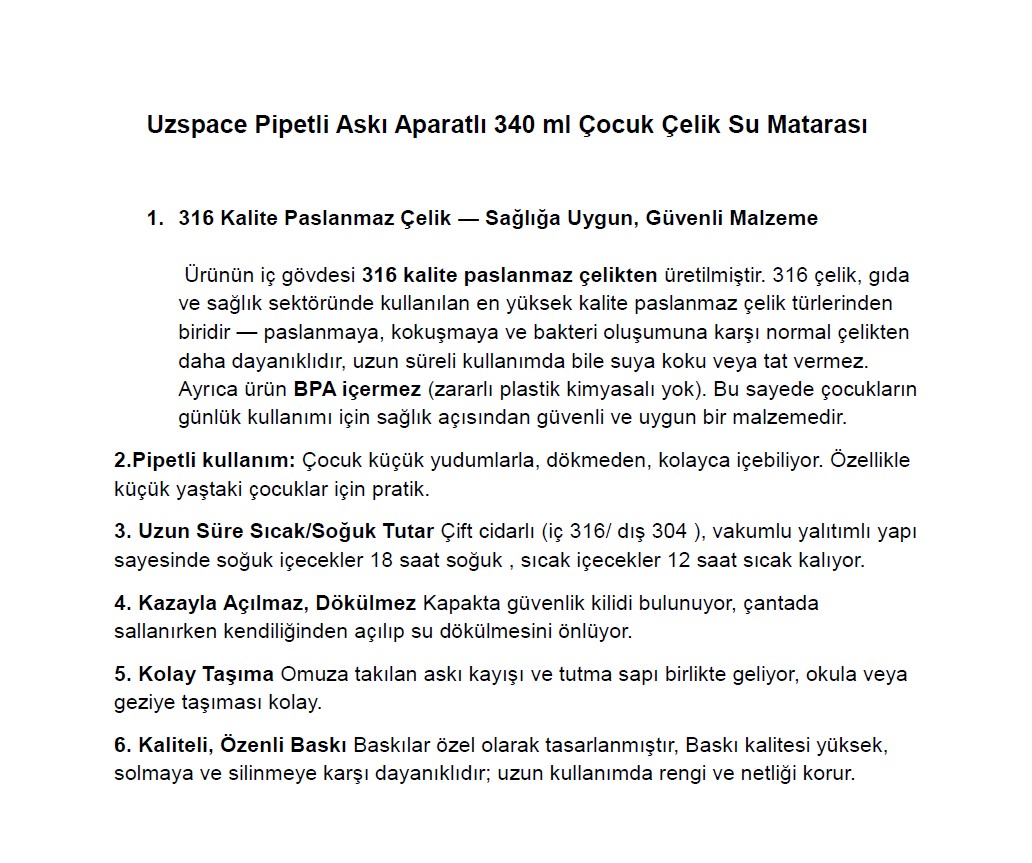 Uzspace Pipetli Askı Aparatlı 340 ml Çocuk Çelik Su Matarası

1. 316 Kalite Paslanmaz Çelik — Sağlığa Uygun, Güvenli Malzeme

Ürünün iç gövdesi 316 kalite paslanmaz çelikten üretilmiştir. 316 çelik, gıda ve sağlık sektöründe kullanılan en yüksek kalite paslanmaz çelik türlerinden biridir — paslanmaya, kokuşmaya ve bakteri oluşumuna karşı normal çelikten daha dayanıklıdır, uzun süreli kullanımda bile suya koku veya tat vermez. Ayrıca ürün BPA içermez (zararlı plastik kimyasalı yok). Bu sayede çocukların günlük kullanımı için sağlık açısından güvenli ve uygun bir malzemedir.

2.Pipetli kullanım: Çocuk küçük yudumlarla, dökmeden, kolayca içebiliyor. Özellikle küçük yaştaki çocuklar için pratik.

3. Uzun Süre Sıcak/Soğuk Tutar Çift cidarlı (iç 316/ dış 304 ), vakumlu yalıtımlı yapı sayesinde soğuk içecekler 18 saat soğuk , sıcak içecekler 12 saat sıcak kalıyor.

4. Kazayla Açılmaz, Dökülmez Kapakta güvenlik kilidi bulunuyor, çantada sallanırken kendiliğinden açılıp su dökülmesini önlüyor.

5. Kolay Taşıma Omuza takılan askı kayışı ve tutma sapı birlikte geliyor, okula veya geziye taşıması kolay.

6. Kaliteli, Özenli Baskı Baskılar özel olarak tasarlanmıştır, Baskı kalitesi yüksek, solmaya ve silinmeye karşı dayanıklıdır; uzun kullanımda rengi ve netliği korur.